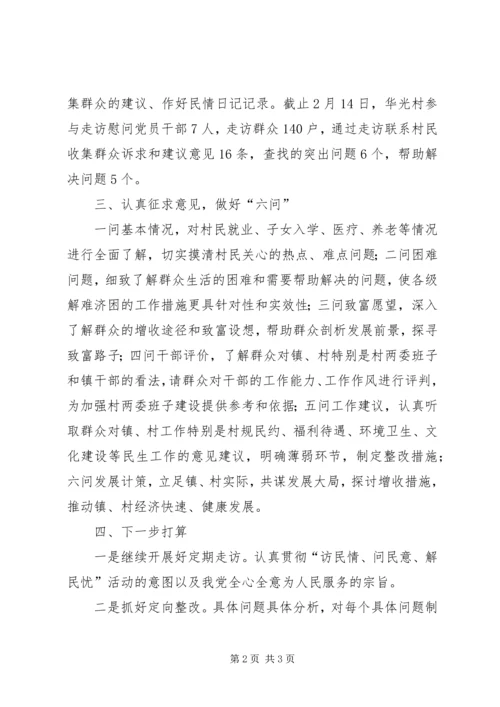 集群众的建议、作好民情日记记录。截止2月14日，华光村参与走访慰问党员干部7人，走访群众140户，通过走访联系村民收集群众诉求和建议意见16条，查找的突出问题6个，帮助解决问题5个。

三、认真征求意见，做好“六问”

一问基本情况，对村民就业、子女入学、医疗、养老等情况进行全面了解，切实摸清村民关心的热点、难点问题；二问困难问题，细致了解群众生活的困难和需要帮助解决的问题，使各级解难济困的工作措施更具针对性和实效性；三问致富愿望，深入了解群众的增收途径和致富设想，帮助群众剖析发展前景，探寻致富路子；四问干部评价，了解群众对镇、村特别是村两委班子和镇干部的看法，请群众对干部的工作能力、工作作风进行评判，为加强村两委班子建设提供参考和依据；五问工作建议，认真听取群众对镇、村工作特别是村规民约、福利待遇、环境卫生、文化建设等民生工作的意见建议，明确薄弱环节，制定整改措施；六问发展计策，立足镇、村实际，共谋发展大局，探讨增收措施，推动镇、村经济快速、健康发展。

四、下一步打算

一是继续开展好定期走访。认真贯彻“访民情、问民意、解民忧”活动的意图以及我党全心全意为人民服务的宗旨。

二是抓好定向整改。具体问题具体分析，对每个具体问题制

第2页 共3页